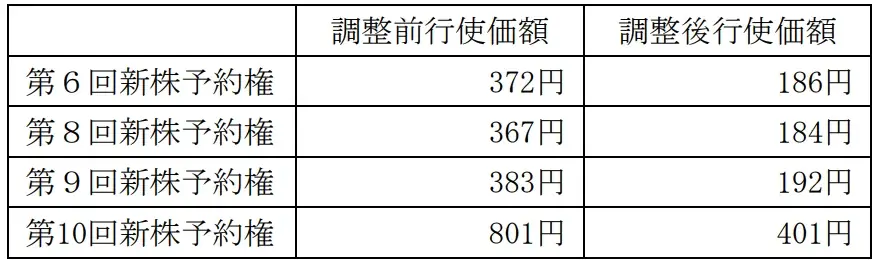 | | 調整前行使価額 | 調整後行使価額 |
|---|---|---|
| 第６回新株予約権 | 372円 | 186円 |
| 第８回新株予約権 | 367円 | 184円 |
| 第９回新株予約権 | 383円 | 192円 |
| 第10回新株予約権 | 801円 | 401円 |